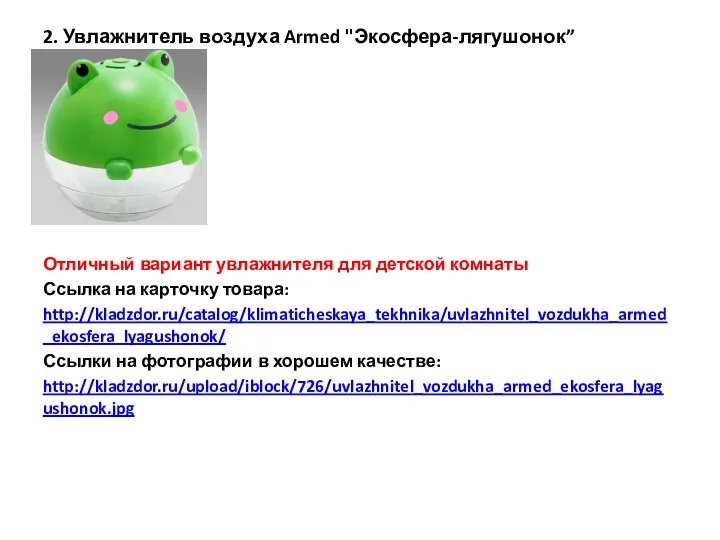 2. Увлажнитель воздуха Armed "Экосфера-лягушонок”

Отличный вариант увлажнителя для детской комнаты

Ссылка на карточку товара:

http://kladzdor.ru/catalog/klimaticheskaya_tekhnika/uvlazhnitel_vozdukha_armed_ekosfera_lyagushonok/

Ссылки на фотографии в хорошем качестве:

http://kladzdor.ru/upload/iblock/726/uvlazhnitel_vozdukha_armed_ekosfera_lyagushonok.jpg